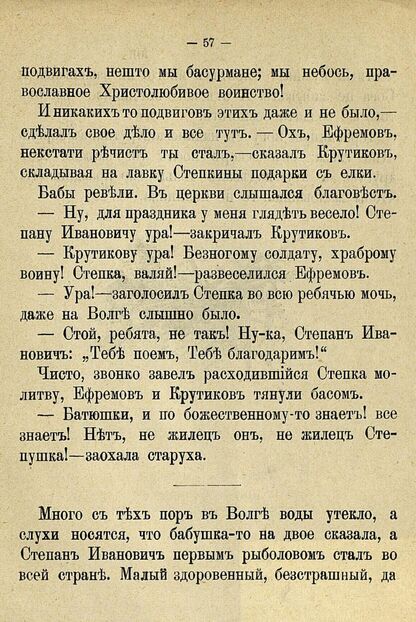 — 57 —

подвигахъ, нешто мы басурмане; мы небось, православное Христолюбивое воинство!

И никакихъ то подвиговъ этихъ даже и не было,— сдѣлалъ свое дѣло и все тутъ. — Охъ, Ефремовъ, некстати рѣчистъ ты сталъ,—сказалъ Крутиковъ, складывая на лавку Степкины подарки съ елки.

Бабы ревѣли. Въ церкви слышался благовѣстъ.

— Ну, для праздника у меня глядѣть весело! Степану Ивановичу ура!—закричалъ Крутиковъ.

— Крутикову ура! Безногому солдату, храброму воину! Степка, валяй!—развеселился Ефремовъ.

— Ура!—заголосилъ Степка во всю ребячью мочь, даже на Волгѣ слышно было.

— Стой, ребята, не такъ! Ну-ка, Степанъ Ивановичъ: „Тебѣ поемъ, Тебѣ благодаримъ!“

Чисто, звонко завелъ расходившійся Степка молитву, Ефремовъ и Крутиковъ тянули басомъ.

— Батюшки, и по божественному-то знаетъ! все знаетъ! Нѣтъ, не жилецъ онъ, не жилецъ Степушка!—заохала старуха.

Много съ тѣхъ поръ въ Волгѣ воды утекло, а слухи носятся, что бабушка-то на двое сказала, а Степанъ Ивановичъ первымъ рыболовомъ сталъ во всей странѣ. Малый здоровенный, безстрашный, да